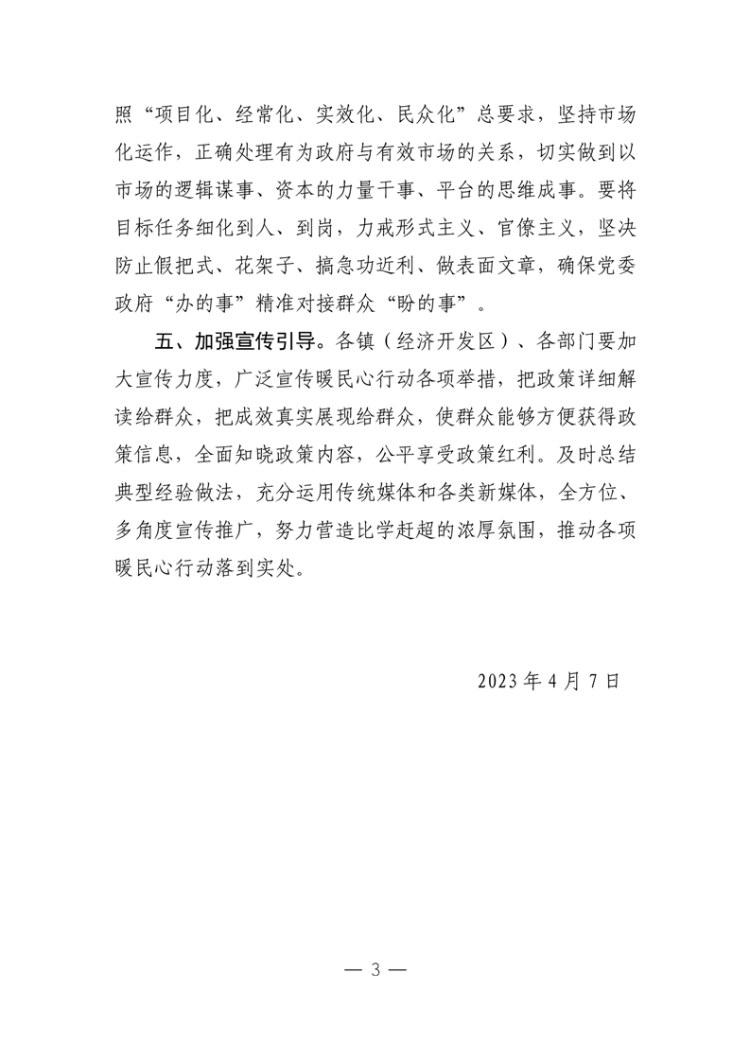 照“项目化、经常化、实效化、民众化”总要求，坚持市场化运作，正确处理有为政府与有效市场的关系，切实做到以市场的逻辑谋事、资本的力量干事、平台的思维成事。要将目标任务细化到人、到岗，力戒形式主义、官僚主义，坚决防止假把式、花架子、搞急功近利、做表面文章，确保党委政府“办的事”精准对接群众“盼的事”。

五、加强宣传引导。各镇（经济开发区）、各部门要加大宣传力度，广泛宣传暖民心行动各项举措，把政策详细解读给群众，把成效真实展现给群众，使群众能够方便获得政策信息，全面知晓政策内容，公平享受政策红利。及时总结典型经验做法，充分运用传统媒体和各类新媒体，全方位、多角度宣传推广，努力营造比学赶超的浓厚氛围，推动各项暖民心行动落到实处。

2023 年 4 月 7 日

— 3 —